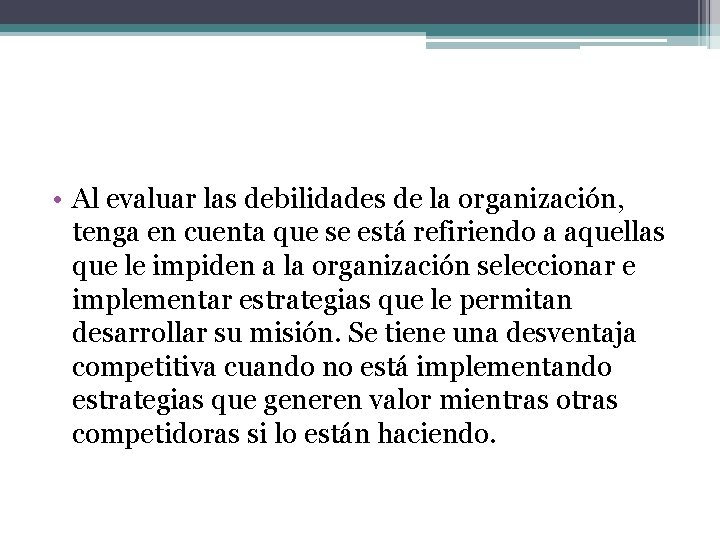 • Al evaluar las debilidades de la organización, tenga en cuenta que se está refiriendo a aquellas que le impiden a la organización seleccionar e implementar estrategias que le permitan desarrollar su misión. Se tiene una desventaja competitiva cuando no está implementando estrategias que generen valor mientras otras competidoras si lo están haciendo.